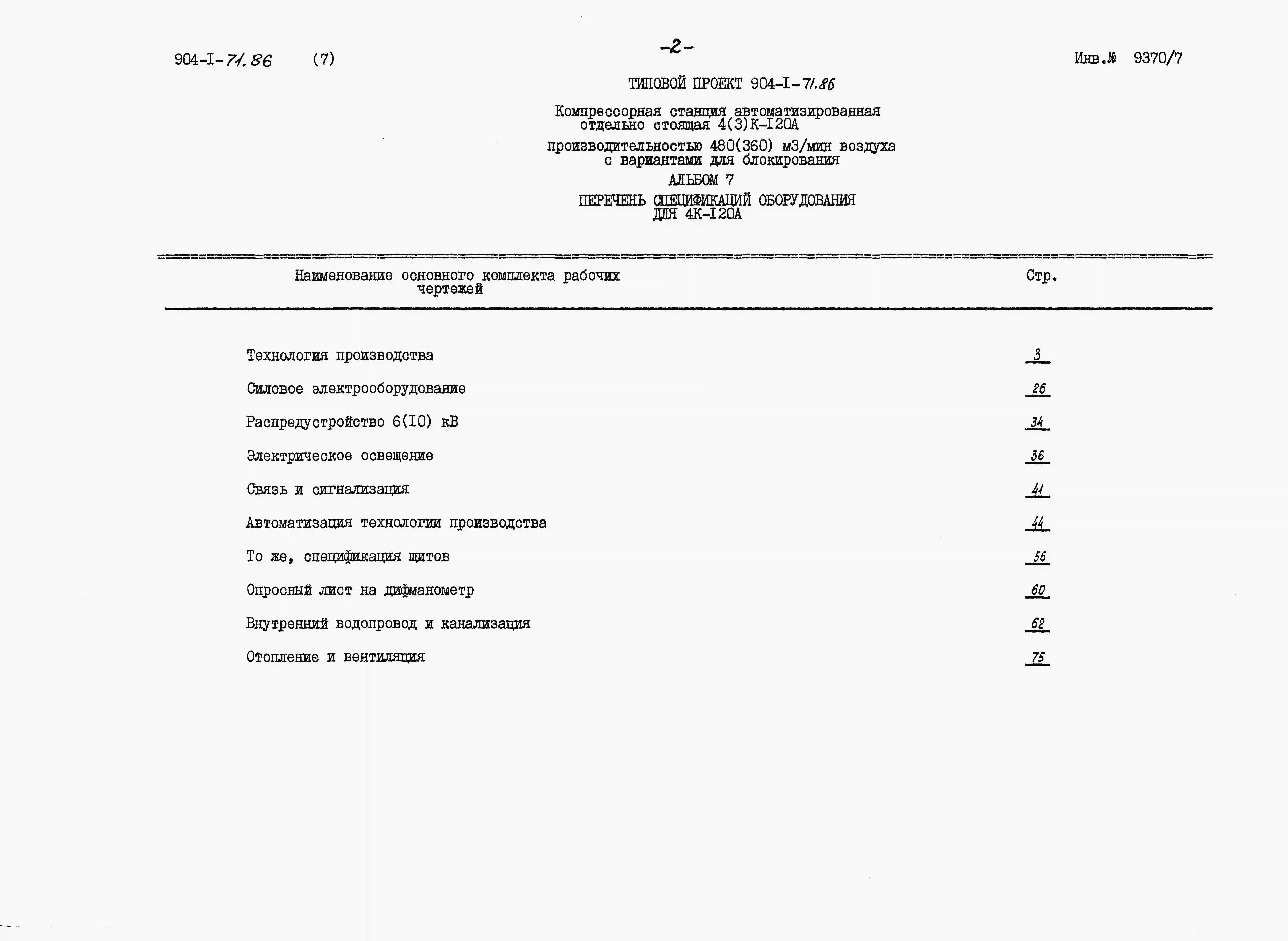 904-I-71.86 (7)

-2-

Инв.№ 9370/7

ТИПОВОЙ ПРОЕКТ 904-I-71.86

Компрессорная станция автоматизированная отдельно стоящая 4(3)К-I20А

производительностью 480(360) м3/мин воздуха с вариантами для блокирования

АЛЬБОМ 7

ПЕРЕЧЕНЬ СПЕЦИФИКАЦИЙ ОБОРУДОВАНИЯ ДЛЯ 4К-I20А

| Наименование основного комплекта рабочих чертежей | Стр. |
|---|---|
| Технология производства | 3 |
| Силовое электрооборудование | 26 |
| Распредустройство 6(I0) кВ | 34 |
| Электрическое освещение | 36 |
| Связь и сигнализация | 41 |
| Автоматизация технологии производства | 44 |
| То же, спецификация щитов | 56 |
| Опросный лист на дифманометр | 60 |
| Внутренний водопровод и канализация | 62 |
| Отопление и вентиляция | 75 |